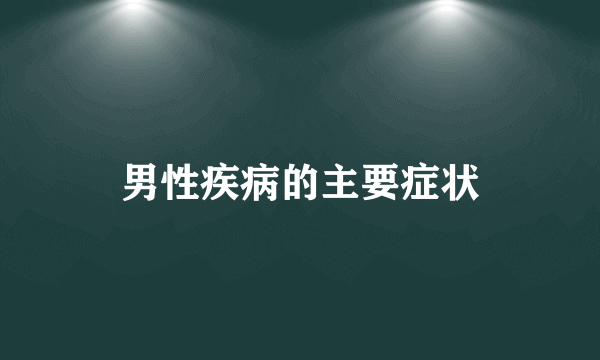 男性疾病的主要症状